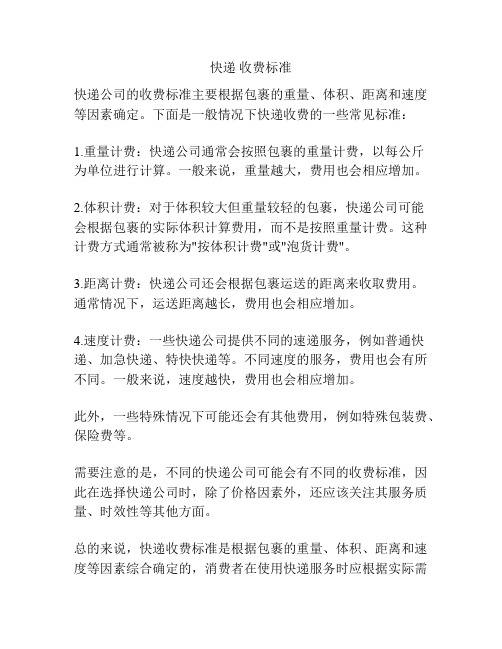 快递 收费标准

快递公司的收费标准主要根据包裹的重量、体积、距离和速度等因素确定。下面是一般情况下快递收费的一些常见标准：

1.重量计费：快递公司通常会按照包裹的重量计费，以每公斤为单位进行计算。一般来说，重量越大，费用也会相应增加。

2.体积计费：对于体积较大但重量较轻的包裹，快递公司可能会根据包裹的实际体积计算费用，而不是按照重量计费。这种计费方式通常被称为"按体积计费"或"泡货计费"。

3.距离计费：快递公司还会根据包裹运送的距离来收取费用。通常情况下，运送距离越长，费用也会相应增加。

4.速度计费：一些快递公司提供不同的速递服务，例如普通快递、加急快递、特快快递等。不同速度的服务，费用也会有所不同。一般来说，速度越快，费用也会相应增加。

此外，一些特殊情况下可能还会有其他费用，例如特殊包装费、保险费等。

需要注意的是，不同的快递公司可能会有不同的收费标准，因此在选择快递公司时，除了价格因素外，还应该关注其服务质量、时效性等其他方面。

总的来说，快递收费标准是根据包裹的重量、体积、距离和速度等因素综合确定的，消费者在使用快递服务时应根据实际需